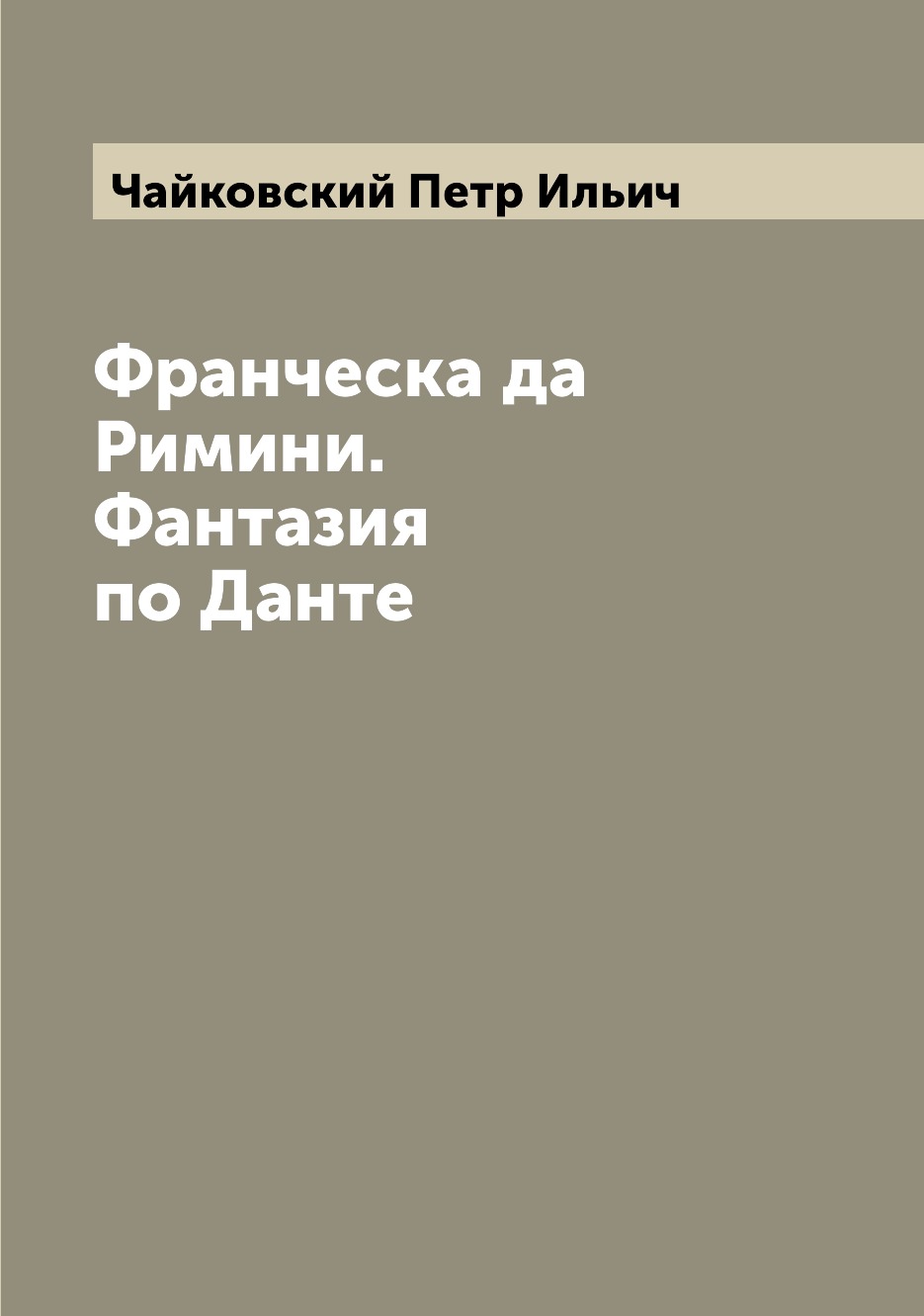 Чайковский Петр Ильич

Франческа да Римини. Фантазия по Данте